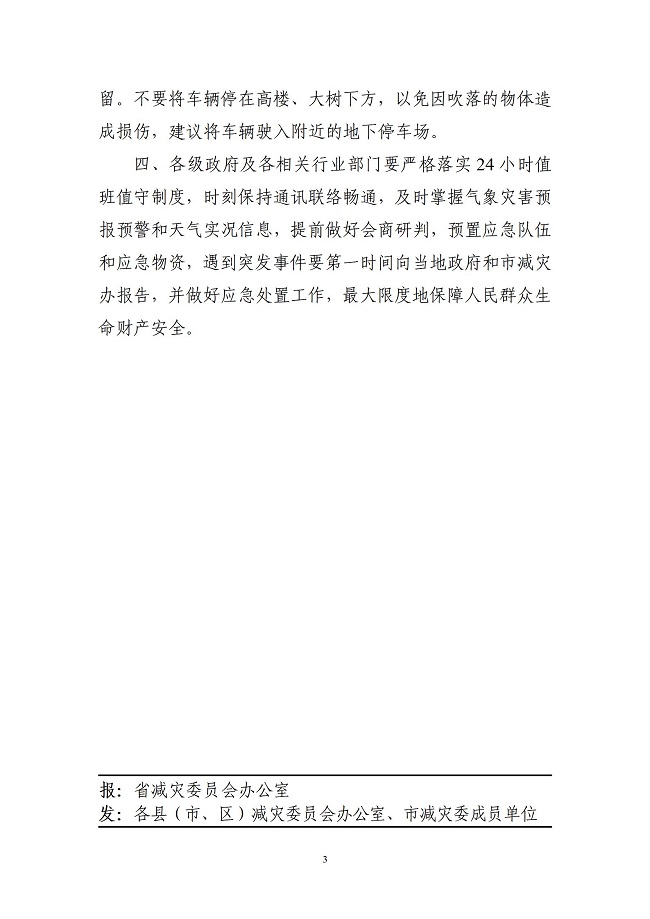 留。不要将车辆停在高楼、大树下方，以免因吹落的物体造成损伤，建议将车辆驶入附近的地下停车场。

四、各级政府及各相关行业部门要严格落实24小时值班值守制度，时刻保持通讯联络畅通，及时掌握气象灾害预报预警和天气实况信息，提前做好会商研判，预置应急队伍和应急物资，遇到突发事件要第一时间向当地政府和市减灾办报告，并做好应急处置工作，最大限度地保障人民群众生命财产安全。

报：省减灾委员会办公室
发：各县（市、区）减灾委员会办公室、市减灾委成员单位

3